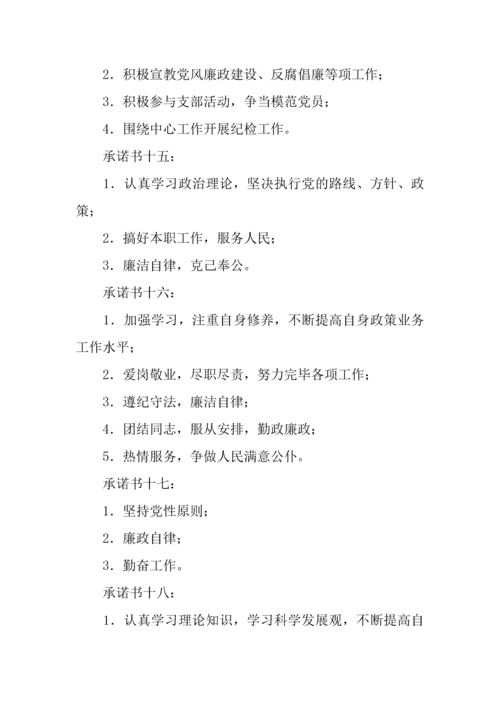 2．积极宣教党风廉政建设、反腐倡廉等项工作；

3．积极参与支部活动，争当模范党员；

4．围绕中心工作开展纪检工作。

承诺书十五：

1．认真学习政治理论，坚决执行党的路线、方针、政策；

2．搞好本职工作，服务人民；

3．廉洁自律，克己奉公。

承诺书十六：

1．加强学习，注重自身修养，不断提高自身政策业务工作水平；

2．爱岗敬业，尽职尽责，努力完毕各项工作；

3．遵纪守法，廉洁自律；

4．团结同志，服从安排，勤政廉政；

5．热情服务，争做人民满意公仆。

承诺书十七：

1．坚持党性原则；

2．廉政自律；

3．勤奋工作。

承诺书十八：

1．认真学习理论知识，学习科学发展观，不断提高自